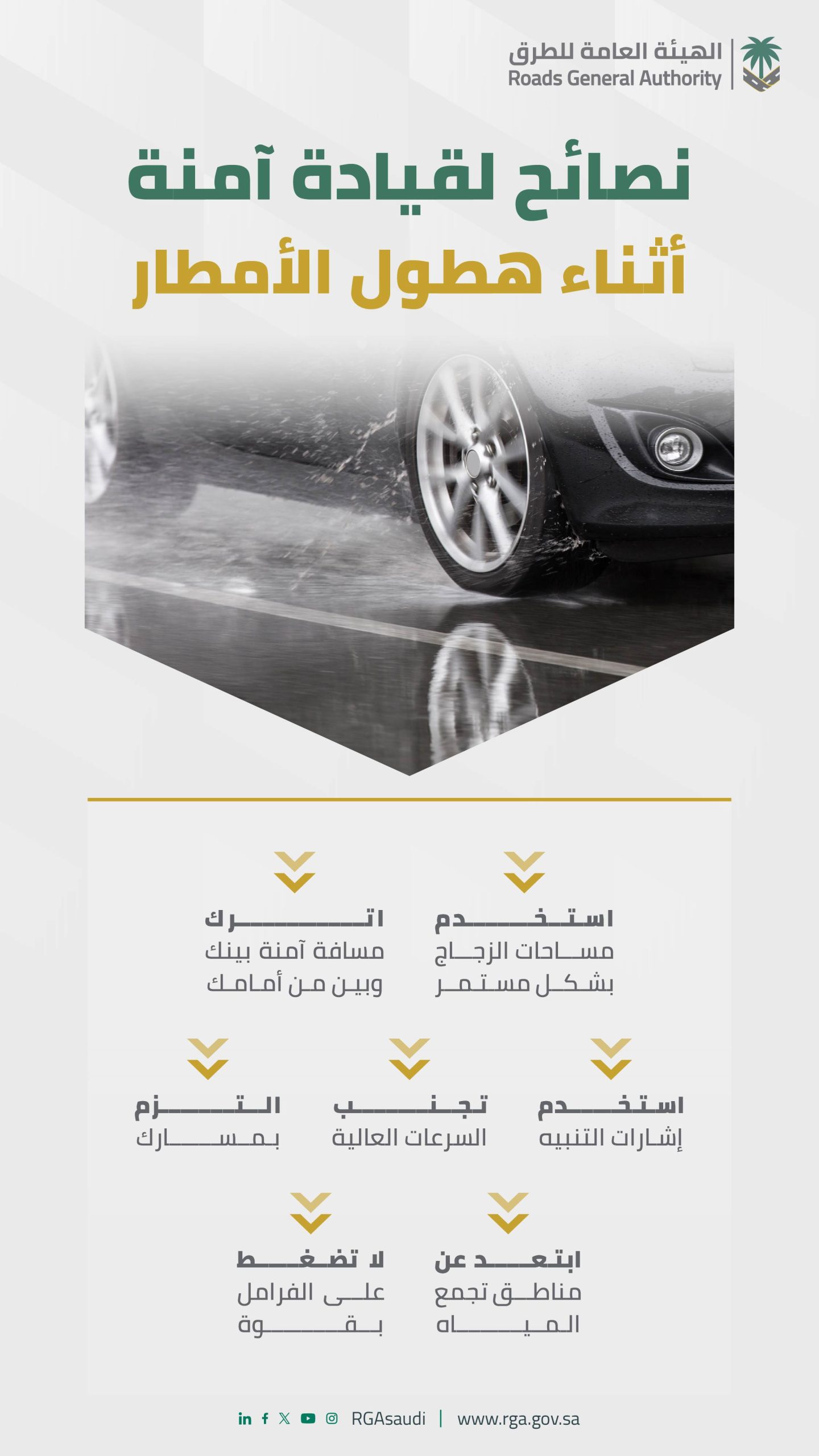 الهيئة العامة للطرق
Roads General Authority

نصائح لقيادة آمنة
أثناء هطول الأمطار

استخدم
مساحات الزجاج
بشكل مستمر

اترك
مسافة آمنة بينك
وبين من أمامك

استخدم
إشارات التنبيه

تجنب
السرعات العالية

التزم
بمسارك

ابتعد عن
مناطق تجمع
المياه

لا تضغط
على الفرامل
بقوة

RGAsaudi | www.rga.gov.sa